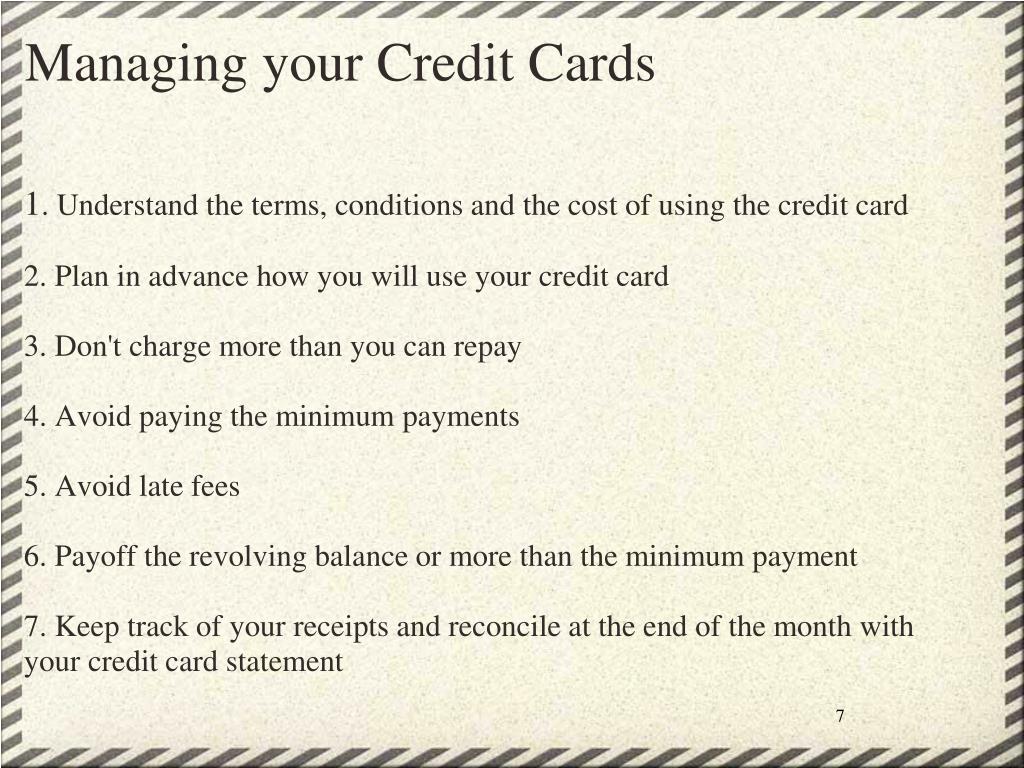 Managing your Credit Cards

1. Understand the terms, conditions and the cost of using the credit card

2. Plan in advance how you will use your credit card

3. Don't charge more than you can repay

4. Avoid paying the minimum payments

5. Avoid late fees

6. Payoff the revolving balance or more than the minimum payment

7. Keep track of your receipts and reconcile at the end of the month with your credit card statement

7